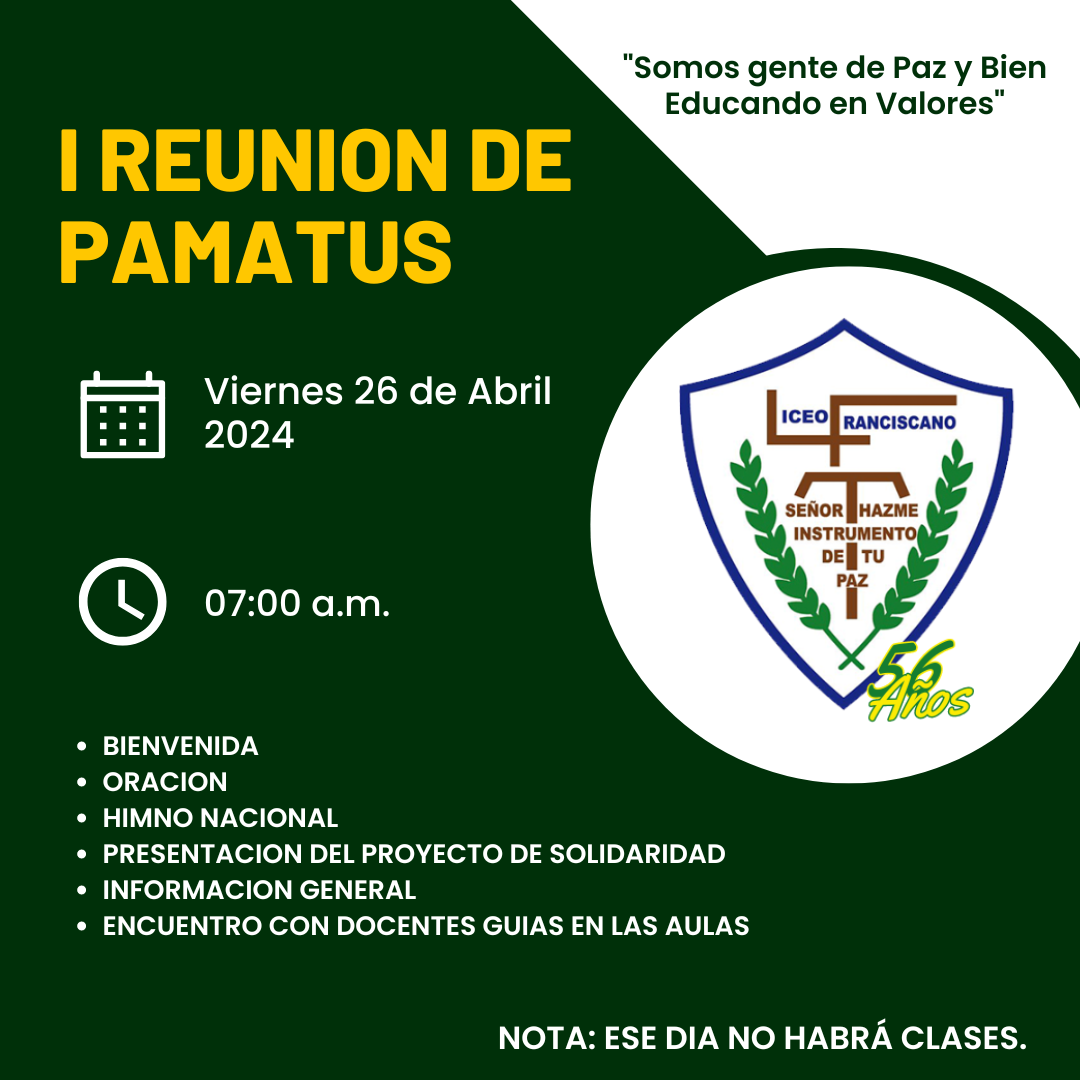 "Somos gente de Paz y Bien Educando en Valores"

I REUNION DE PAMATUS

Viernes 26 de Abril 2024

07:00 a.m.

LICEO FRANCISCANO
SEÑOR HAZME
INSTRUMENTO
DE TU
PAZ
56 Años

• BIENVENIDA
• ORACION
• HIMNO NACIONAL
• PRESENTACION DEL PROYECTO DE SOLIDARIDAD
• INFORMACION GENERAL
• ENCUENTRO CON DOCENTES GUIAS EN LAS AULAS

NOTA: ESE DIA NO HABRÁ CLASES.